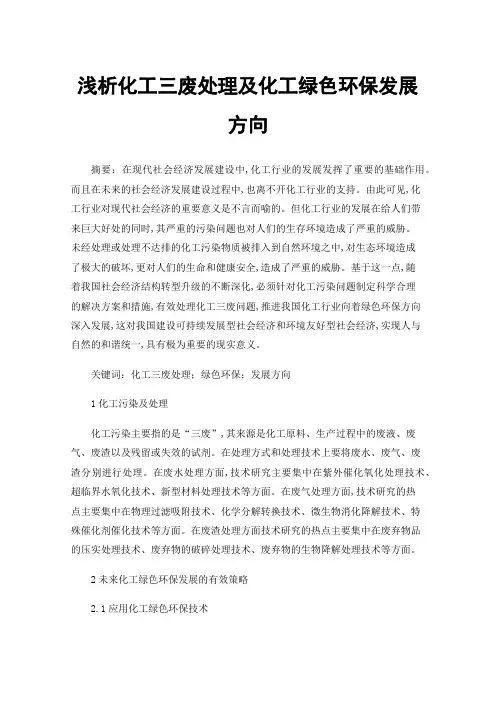 浅析化工三废处理及化工绿色环保发展方向

摘要：在现代社会经济发展建设中，化工行业的发展发挥了重要的基础作用。而且在未来的社会经济发展建设过程中，也离不开化工行业的支持。由此可见，化工行业对现代社会经济的重要意义是不言而喻的。但化工行业的发展在给人们带来巨大好处的同时，其严重的污染问题也对人们的生存环境造成了严重的威胁。未经处理或处理不达排的化工污染物质被排入到自然环境之中，对生态环境造成了极大的破坏，更对人们的生命和健康安全，造成了严重的威胁。基于这一点，随着我国社会经济结构转型升级的不断深化，必须针对化工污染问题制定科学合理的解决方案和措施，有效处理化工三废问题，推进我国化工行业向着绿色环保方向深入发展，这对我国建设可持续发展型社会经济和环境友好型社会经济，实现人与自然的和谐统一，具有极为重要的现实意义。

关键词：化工三废处理；绿色环保；发展方向

1 化工污染及处理

化工污染主要指的是“三废”，其来源是化工原料、生产过程中的废液、废气、废渣以及残留或失效的试剂。在处理方式和处理技术上要将废水、废气、废渣分别进行处理。在废水处理方面，技术研究主要集中在紫外催化氧化处理技术、超临界水氧化技术、新型材料处理技术等方面。在废气处理方面，技术研究的热点主要集中在物理过滤吸附技术、化学分解转换技术、微生物消化降解技术、特殊催化剂催化技术等方面。在废渣处理方面技术研究的热点主要集中在废弃物品的压实处理技术、废弃物的破碎处理技术、废弃物的生物降解处理技术等方面。

2 未来化工绿色环保发展的有效策略

2.1 应用化工绿色环保技术